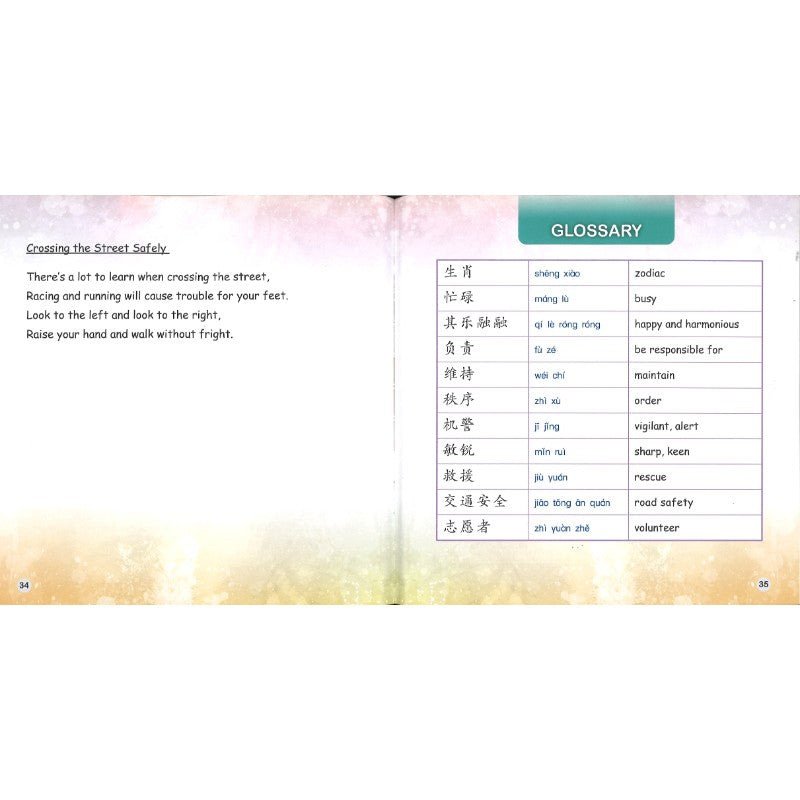 Crossing the Street Safely

There's a lot to learn when crossing the street,
Racing and running will cause trouble for your feet.
Look to the left and look to the right,
Raise your hand and walk without fright.

34

GLOSSARY

| 生肖 | shēng xiào | zodiac |
|---|---|---|
| 忙碌 | máng lù | busy |
| 其乐融融 | qí lè róng róng | happy and harmonious |
| 负责 | fù zé | be responsible for |
| 维持 | wéi chí | maintain |
| 秩序 | zhì xù | order |
| 机警 | jī jǐng | vigilant, alert |
| 敏锐 | mǐn ruì | sharp, keen |
| 救援 | jiù yuán | rescue |
| 交通安全 | jiāo tōng ān quán | road safety |
| 志愿者 | zhì yuàn zhě | volunteer |

35